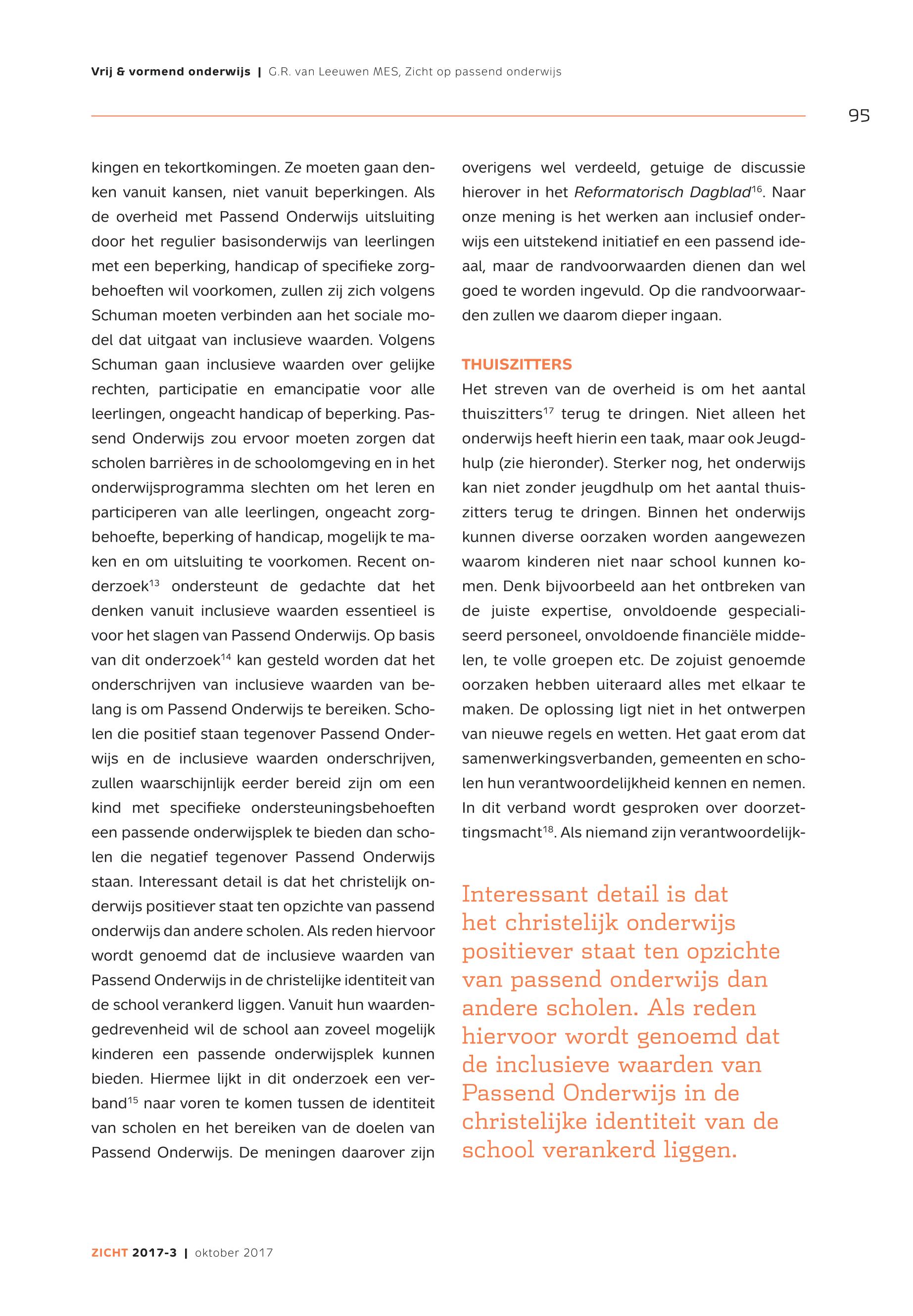 Vrij & vormend onderwijs | G.R. van Leeuwen MES, Zicht op passend onderwijs

95

kingen en tekortkomingen. Ze moeten gaan denken vanuit kansen, niet vanuit beperkingen. Als de overheid met Passend Onderwijs uitsluiting door het regulier basisonderwijs van leerlingen met een beperking, handicap of specifieke zorgbehoeften wil voorkomen, zullen zij zich volgens Schuman moeten verbinden aan het sociale model dat uitgaat van inclusieve waarden. Volgens Schuman gaan inclusieve waarden over gelijke rechten, participatie en emancipatie voor alle leerlingen, ongeacht handicap of beperking. Passend Onderwijs zou ervoor moeten zorgen dat scholen barrières in de schoolomgeving en in het onderwijsprogramma slechten om het leren en participeren van alle leerlingen, ongeacht zorgbehoefte, beperking of handicap, mogelijk te maken en om uitsluiting te voorkomen. Recent onderzoek$^{13}$ ondersteunt de gedachte dat het denken vanuit inclusieve waarden essentieel is voor het slagen van Passend Onderwijs. Op basis van dit onderzoek$^{14}$ kan gesteld worden dat het onderschrijven van inclusieve waarden van belang is om Passend Onderwijs te bereiken. Scholen die positief staan tegenover Passend Onderwijs en de inclusieve waarden onderschrijven, zullen waarschijnlijk eerder bereid zijn om een kind met specifieke ondersteuningsbehoeften een passende onderwijsplek te bieden dan scholen die negatief tegenover Passend Onderwijs staan. Interessant detail is dat het christelijk onderwijs positiever staat ten opzichte van passend onderwijs dan andere scholen. Als reden hiervoor wordt genoemd dat de inclusieve waarden van Passend Onderwijs in de christelijke identiteit van de school verankerd liggen. Vanuit hun waardengedrevenheid wil de school aan zoveel mogelijk kinderen een passende onderwijsplek kunnen bieden. Hiermee lijkt in dit onderzoek een verband$^{15}$ naar voren te komen tussen de identiteit van scholen en het bereiken van de doelen van Passend Onderwijs. De meningen daarover zijn overigens wel verdeeld, getuige de discussie hierover in het Reformatorisch Dagblad$^{16}$. Naar onze mening is het werken aan inclusief onderwijs een uitstekend initiatief en een passend ideaal, maar de randvoorwaarden dienen dan wel goed te worden ingevuld. Op die randvoorwaarden zullen we daarom dieper ingaan.

THUISZITTERS
Het streven van de overheid is om het aantal thuiszitters$^{17}$ terug te dringen. Niet alleen het onderwijs heeft hierin een taak, maar ook Jeugdhulp (zie hieronder). Sterker nog, het onderwijs kan niet zonder jeugdhulp om het aantal thuiszitters terug te dringen. Binnen het onderwijs kunnen diverse oorzaken worden aangewezen waarom kinderen niet naar school kunnen komen. Denk bijvoorbeeld aan het ontbreken van de juiste expertise, onvoldoende gespecialiseerd personeel, onvoldoende financiële middelen, te volle groepen etc. De zojuist genoemde oorzaken hebben uiteraard alles met elkaar te maken. De oplossing ligt niet in het ontwerpen van nieuwe regels en wetten. Het gaat erom dat samenwerkingsverbanden, gemeenten en scholen hun verantwoordelijkheid kennen en nemen. In dit verband wordt gesproken over doorzettingsmacht$^{18}$. Als niemand zijn verantwoordelijk-

Interessant detail is dat het christelijk onderwijs positiever staat ten opzichte van passend onderwijs dan andere scholen. Als reden hiervoor wordt genoemd dat de inclusieve waarden van Passend Onderwijs in de christelijke identiteit van de school verankerd liggen.

ZICHT 2017-3 | oktober 2017